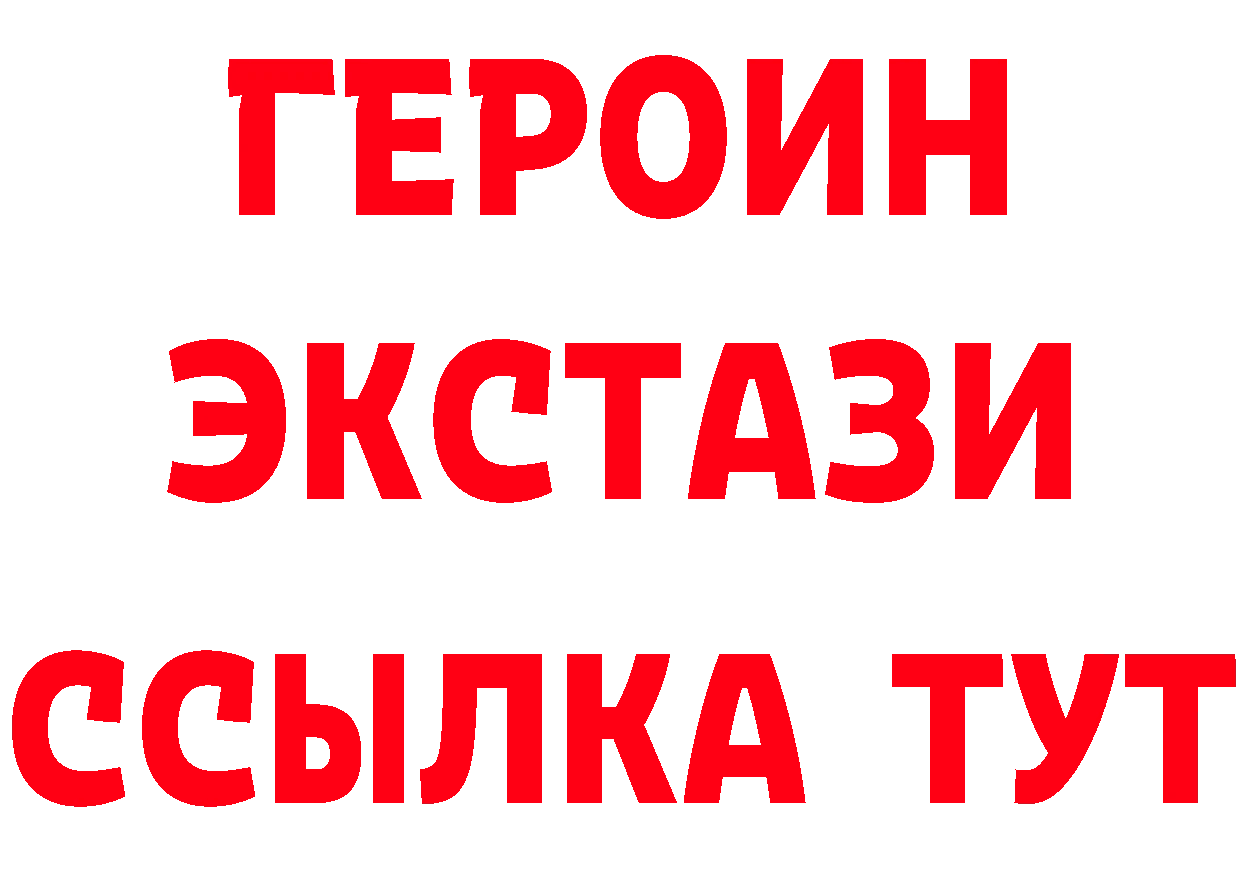 ГЕРОИН ЭКСТАЗИ ССЫЛКА ТУТ